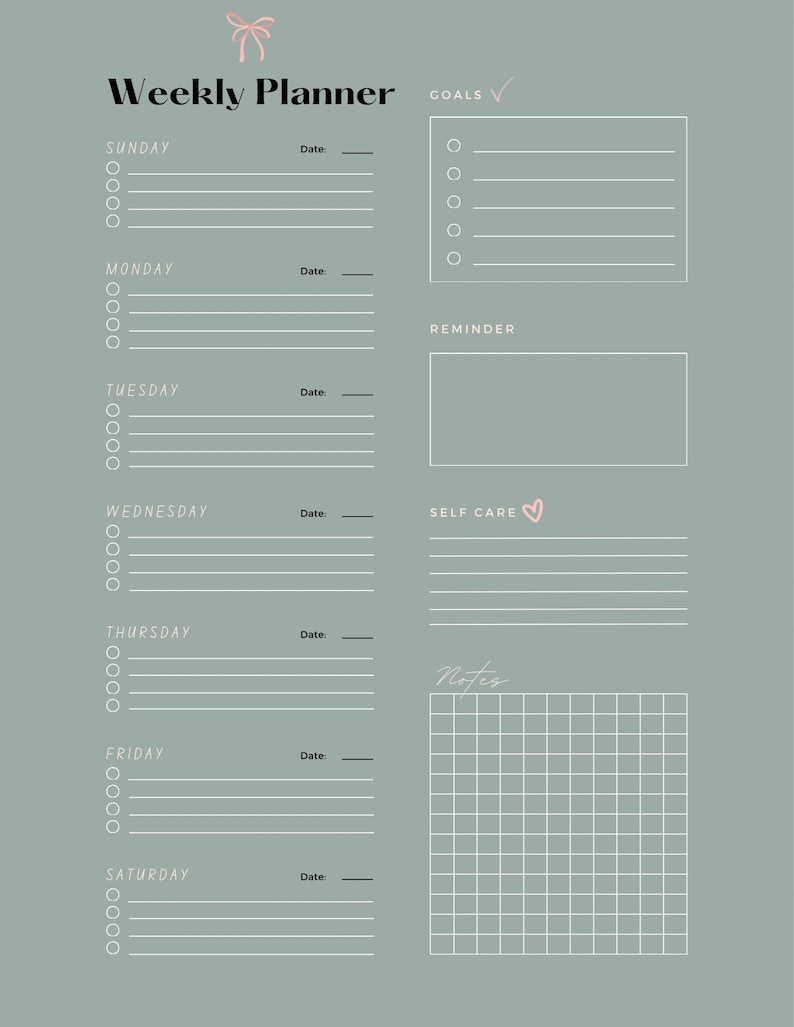 Weekly Planner

SUNDAY Date:

MONDAY Date:

TUESDAY Date:

WEDNESDAY Date:

THURSDAY Date:

FRIDAY Date:

SATURDAY Date:

GOALS

REMINDER

SELF CARE

Notes